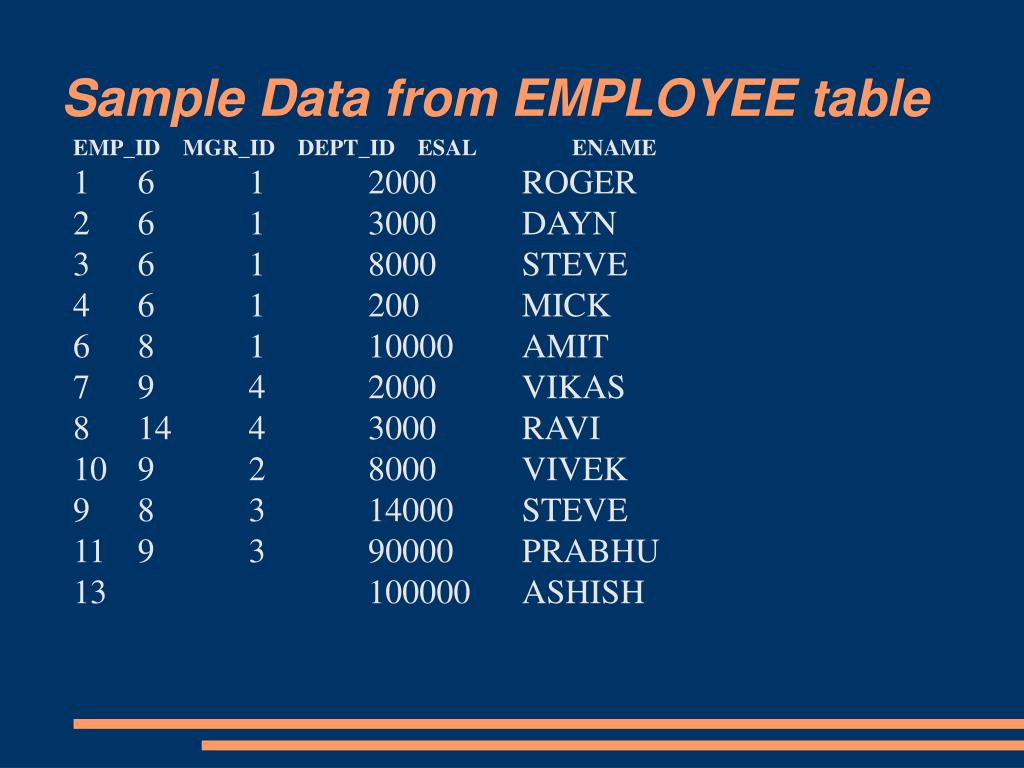 Sample Data from EMPLOYEE table

| EMP_ID | MGR_ID | DEPT_ID | ESAL | ENAME |
|---|---|---|---|---|
| 1 | 6 | 1 | 2000 | ROGER |
| 2 | 6 | 1 | 3000 | DAYN |
| 3 | 6 | 1 | 8000 | STEVE |
| 4 | 6 | 1 | 200 | MICK |
| 6 | 8 | 1 | 10000 | AMIT |
| 7 | 9 | 4 | 2000 | VIKAS |
| 8 | 14 | 4 | 3000 | RAVI |
| 10 | 9 | 2 | 8000 | VIVEK |
| 9 | 8 | 3 | 14000 | STEVE |
| 11 | 9 | 3 | 90000 | PRABHU |
| 13 | | | 100000 | ASHISH |